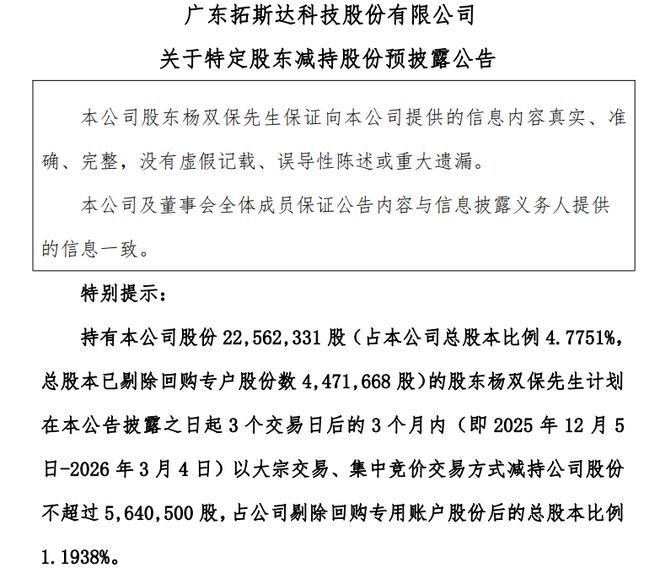 广东拓斯达科技股份有限公司
关于特定股东减持股份预披露公告

本公司股东杨双保先生保证向本公司提供的信息内容真实、准确、完整，没有虚假记载、误导性陈述或重大遗漏。

本公司及董事会全体成员保证公告内容与信息披露义务人提供的信息一致。

特别提示：

持有本公司股份 22,562,331 股（占本公司总股本比例 4.7751%，总股本已剔除回购专户股份数 4,471,668 股）的股东杨双保先生计划在本公告披露之日起 3 个交易日后的 3 个月内（即 2025 年 12 月 5 日-2026 年 3 月 4 日）以大宗交易、集中竞价交易方式减持公司股份不超过 5,640,500 股，占公司剔除回购专用账户股份后的总股本比例 1.1938%。